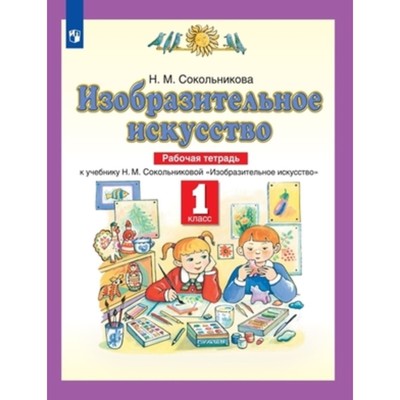 Н. М. Сокольникова

Изобразительное искусство

Рабочая тетрадь

к учебнику Н. М. Сокольниковой «Изобразительное искусство»

1 класс